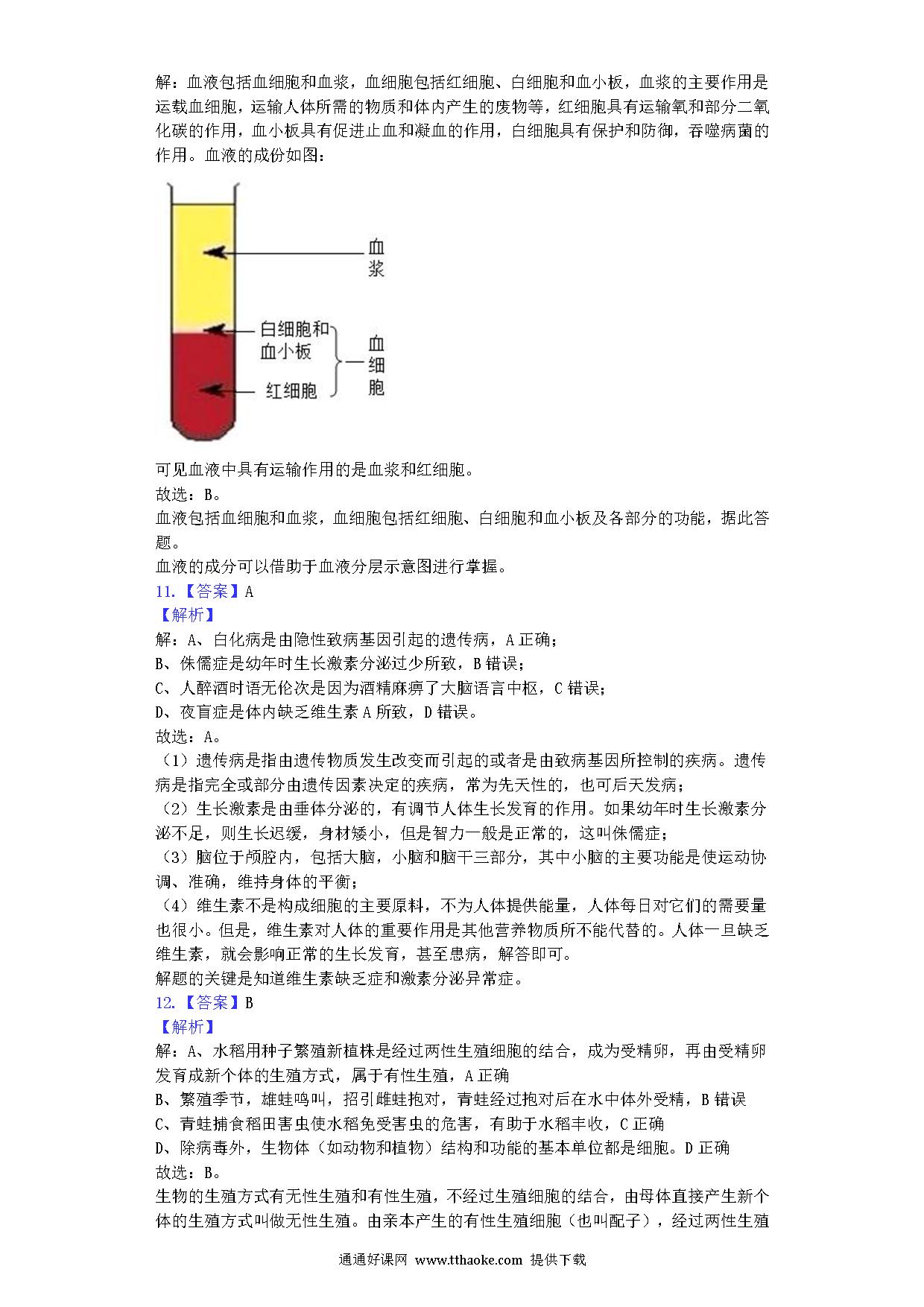 解：血液包括血细胞和血浆，血细胞包括红细胞、白细胞和血小板，血浆的主要作用是运载血细胞，运输人体所需的物质和体内产生的废物等，红细胞具有运输氧和部分二氧化碳的作用，血小板具有促进止血和凝血的作用，白细胞具有保护和防御，吞噬病菌的作用。血液的成份如图：

血浆
白细胞和血小板
红细胞
血细胞

可见血液中具有运输作用的是血浆和红细胞。
故选：B。
血液包括血细胞和血浆，血细胞包括红细胞、白细胞和血小板及各部分的功能，据此答题。
血液的成分可以借助于血液分层示意图进行掌握。
11.【答案】A
【解析】
解：A、白化病是由隐性致病基因引起的遗传病，A 正确；
B、侏儒症是幼年时生长激素分泌过少所致，B 错误；
C、人醉酒时语无伦次是因为酒精麻痹了大脑语言中枢，C 错误；
D、夜盲症是体内缺乏维生素 A 所致，D 错误。
故选：A。
（1）遗传病是指由遗传物质发生改变而引起的或者是由致病基因所控制的疾病。遗传病是指完全或部分由遗传因素决定的疾病，常为先天性的，也可后天发病；
（2）生长激素是由垂体分泌的，有调节人体生长发育的作用。如果幼年时生长激素分泌不足，则生长迟缓，身材矮小，但是智力一般是正常的，这叫侏儒症；
（3）脑位于颅腔内，包括大脑，小脑和脑干三部分，其中小脑的主要功能是使运动协调、准确，维持身体的平衡；
（4）维生素不是构成细胞的主要原料，不为人体提供能量，人体每日对它们的需要量也很小。但是，维生素对人体的重要作用是其他营养物质所不能代替的。人体一旦缺乏维生素，就会影响正常的生长发育，甚至患病，解答即可。
解题的关键是知道维生素缺乏症和激素分泌异常症。
12.【答案】B
【解析】
解：A、水稻用种子繁殖新植株是经过两性生殖细胞的结合，成为受精卵，再由受精卵发育成新个体的生殖方式，属于有性生殖，A 正确
B、繁殖季节，雄蛙鸣叫，招引雌蛙抱对，青蛙经过抱对后在水中体外受精，B 错误
C、青蛙捕食稻田害虫使水稻免受害虫的危害，有助于水稻丰收，C 正确
D、除病毒外，生物体（如动物和植物）结构和功能的基本单位都是细胞。D 正确
故选：B。
生物的生殖方式有无性生殖和有性生殖，不经过生殖细胞的结合，由母体直接产生新个体的生殖方式叫做无性生殖。由亲本产生的有性生殖细胞（也叫配子），经过两性生殖

通通好课网 www.tthaoke.com 提供下载